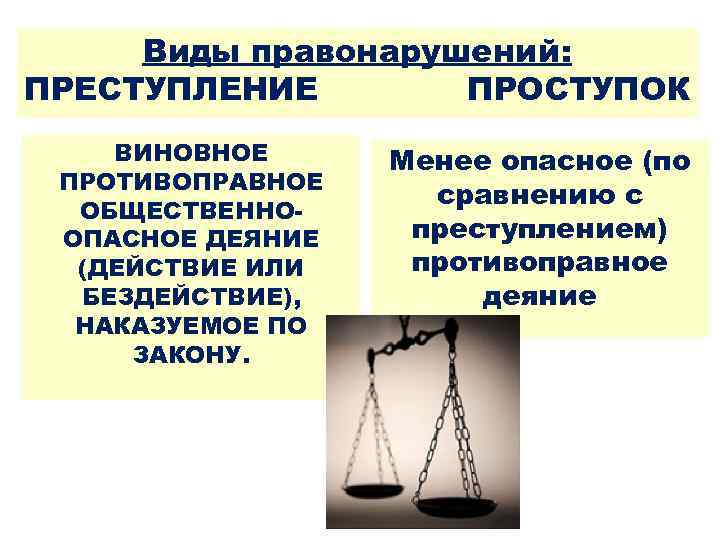 Виды правонарушений:
ПРЕСТУПЛЕНИЕ ПРОСТУПОК

ВИНОВНОЕ ПРОТИВОПРАВНОЕ ОБЩЕСТВЕННО-ОПАСНОЕ ДЕЯНИЕ (ДЕЙСТВИЕ ИЛИ БЕЗДЕЙСТВИЕ), НАКАЗУЕМОЕ ПО ЗАКОНУ.

Менее опасное (по сравнению с преступлением) противоправное деяние